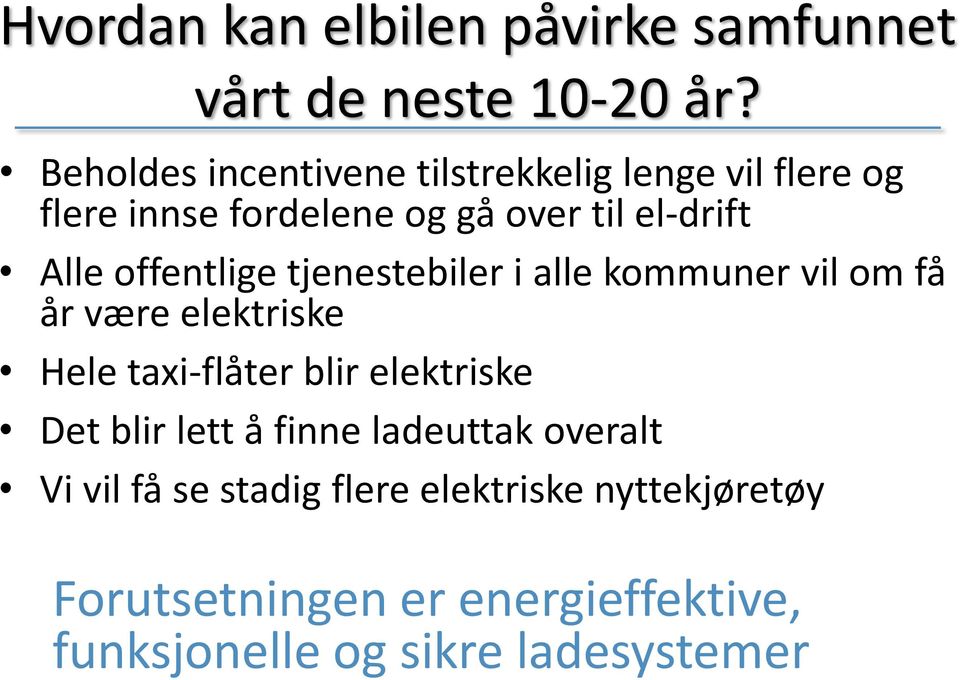 Hvordan kan elbilen påvirke samfunnet vårt de neste 10-20 år?

• Beholdes incentivene tilstrekkelig lenge vil flere og flere innse fordelene og gå over til el-drift
• Alle offentlige tjenestebiler i alle kommuner vil om få år være elektriske
• Hele taxi-flåter blir elektriske
• Det blir lett å finne ladeuttak overalt
• Vi vil få se stadig flere elektriske nyttekjøretøy

Forutsetningen er energieffektive, funksjonelle og sikre ladesystemer